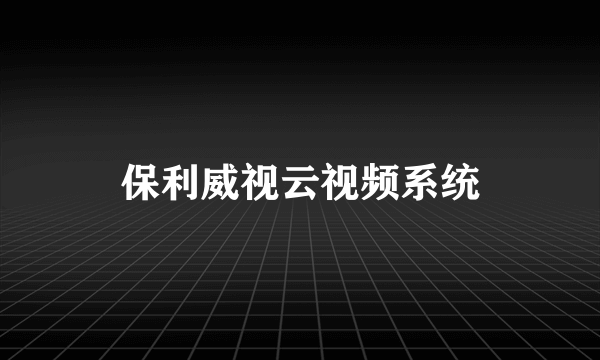 保利威视云视频系统